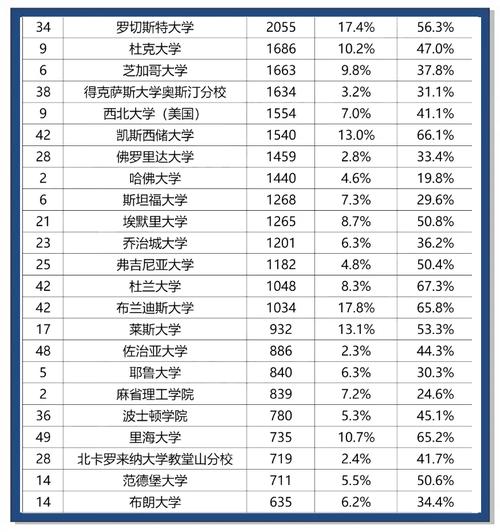 | 34 | 罗切斯特大学 | 2055 | 17.4% | 56.3% |
|---|---|---|---|---|
| 9 | 杜克大学 | 1686 | 10.2% | 47.0% |
| 6 | 芝加哥大学 | 1663 | 9.8% | 37.8% |
| 38 | 得克萨斯大学奥斯汀分校 | 1634 | 3.2% | 31.1% |
| 9 | 西北大学（美国） | 1554 | 7.0% | 41.1% |
| 42 | 凯斯西储大学 | 1540 | 13.0% | 66.1% |
| 28 | 佛罗里达大学 | 1459 | 2.8% | 33.4% |
| 2 | 哈佛大学 | 1440 | 4.6% | 19.8% |
| 6 | 斯坦福大学 | 1268 | 7.3% | 29.6% |
| 21 | 埃默里大学 | 1265 | 8.7% | 50.8% |
| 23 | 乔治城大学 | 1201 | 6.3% | 36.2% |
| 25 | 弗吉尼亚大学 | 1182 | 4.8% | 50.4% |
| 42 | 杜兰大学 | 1048 | 8.3% | 67.3% |
| 42 | 布兰迪斯大学 | 1034 | 17.8% | 65.8% |
| 17 | 莱斯大学 | 932 | 13.1% | 53.3% |
| 48 | 佐治亚大学 | 886 | 2.3% | 44.3% |
| 5 | 耶鲁大学 | 840 | 6.3% | 30.3% |
| 2 | 麻省理工学院 | 839 | 7.2% | 24.6% |
| 36 | 波士顿学院 | 780 | 5.3% | 45.1% |
| 49 | 里海大学 | 735 | 10.7% | 65.2% |
| 28 | 北卡罗来纳大学教堂山分校 | 719 | 2.4% | 41.7% |
| 14 | 范德堡大学 | 711 | 5.5% | 50.6% |
| 14 | 布朗大学 | 635 | 6.2% | 34.4% |